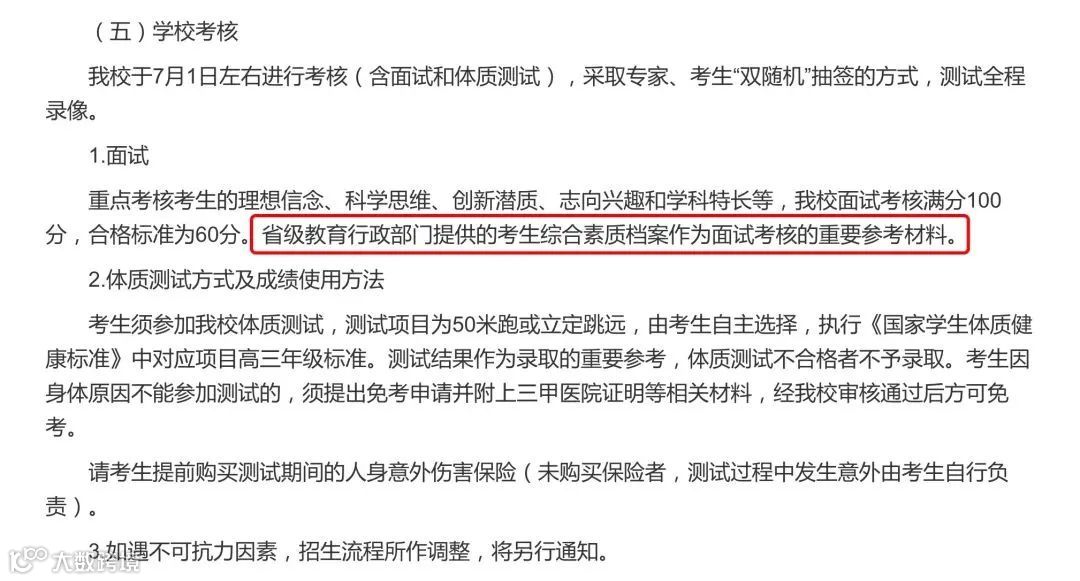 （五）学校考核

我校于7月1日左右进行考核（含面试和体质测试），采取专家、考生“双随机”抽签的方式，测试全程录像。

1.面试

重点考核考生的理想信念、科学思维、创新潜质、志向兴趣和学科特长等，我校面试考核满分100分，合格标准为60分。省级教育行政部门提供的考生综合素质档案作为面试考核的重要参考材料。

2.体质测试方式及成绩使用方法

考生须参加我校体质测试，测试项目为50米跑或立定跳远，由考生自主选择，执行《国家学生体质健康标准》中对应项目高三年级标准。测试结果作为录取的重要参考，体质测试不合格者不予录取。考生因身体原因不能参加测试的，须提出免考申请并附上三甲医院证明等相关材料，经我校审核通过后方可免考。

请考生提前购买测试期间的人身意外伤害保险（未购买保险者，测试过程中发生意外由考生自行负责）。

3.如遇不可抗力因素，招生流程所作调整，将另行通知。

大数跨境